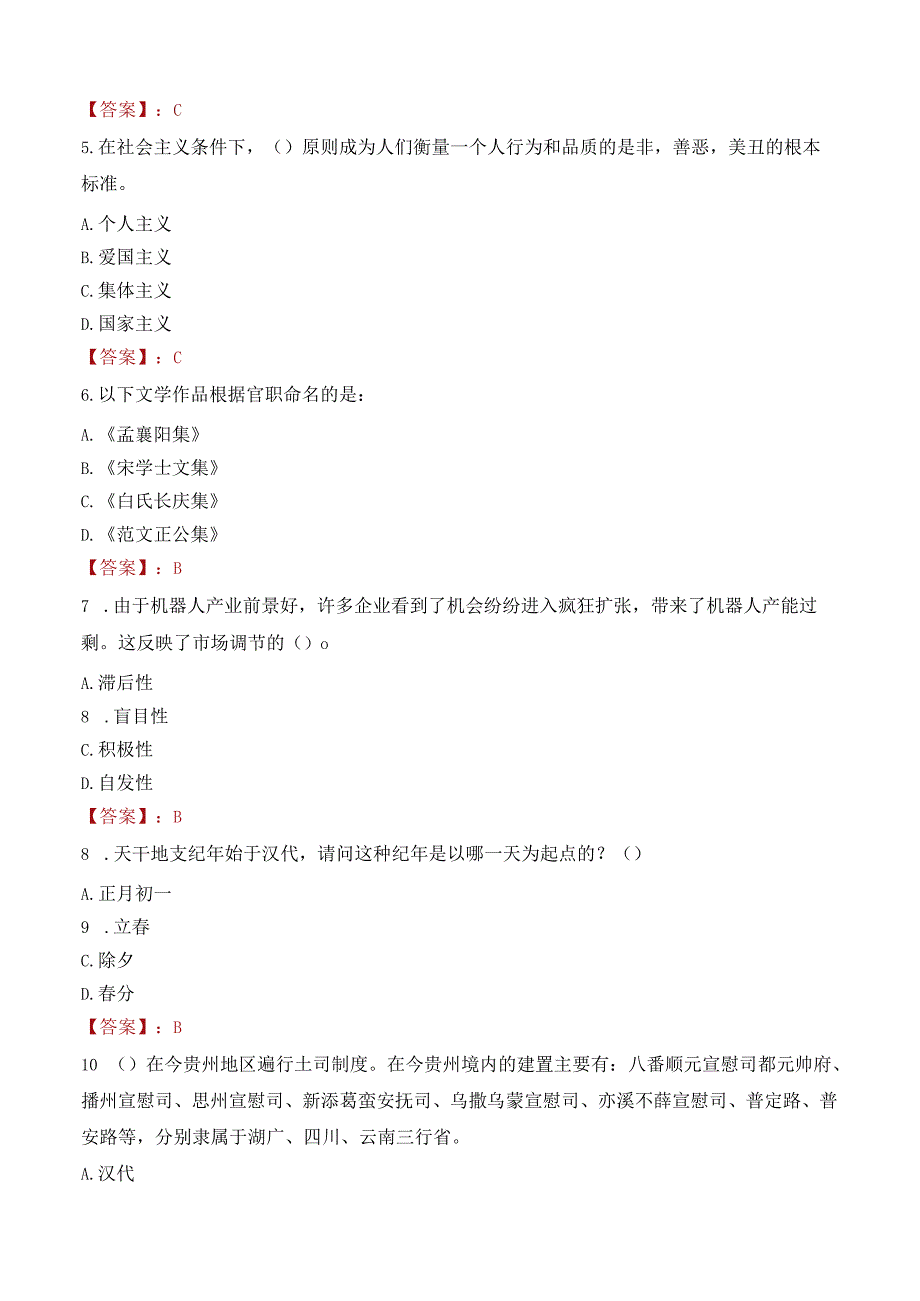 【答案】：C

5.在社会主义条件下，（）原则成为人们衡量一个人行为和品质的是非，善恶，美丑的根本标准。

A.个人主义

B.爱国主义

C.集体主义

D.国家主义

【答案】：C

6.以下文学作品根据官职命名的是：

A.《孟襄阳集》

B.《宋学士文集》

C.《白氏长庆集》

D.《范文正公集》

【答案】：B

7 .由于机器人产业前景好，许多企业看到了机会纷纷进入疯狂扩张，带来了机器人产能过剩。这反映了市场调节的（）o

A.滞后性

8 .盲目性

C.积极性

D.自发性

【答案】：B

8 .天干地支纪年始于汉代，请问这种纪年是以哪一天为起点的？（）

A.正月初一

9 .立春

C.除夕

D.春分

【答案】：B

10 （）在今贵州地区遍行土司制度。在今贵州境内的建置主要有：八番顺元宣慰司都元帅府、播州宣慰司、思州宣慰司、新添葛蛮安抚司、乌撒乌蒙宣慰司、亦溪不薛宣慰司、普定路、普安路等，分别隶属于湖广、四川、云南三行省。

A.汉代